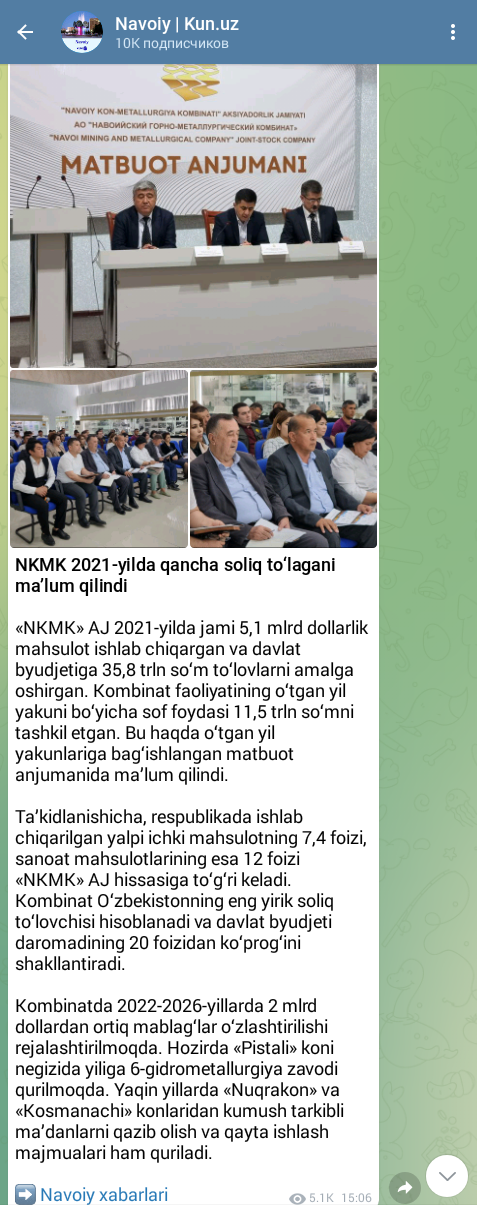 Navoiy | Kun.uz
10K подписчиков

"NAVOIY KON-METALLURGIYA KOMBINATI" AKSIYADORLIK JAMIYATI
АО "НАВОИЙСКИЙ ГОРНО-МЕТАЛЛУРГИЧЕСКИЙ КОМБИНАТ"
"NAVOI MINING AND METALLURGICAL COMPANY" JOINT-STOCK COMPANY
MATBUOT ANJUMANI

NKMK 2021-yilda qancha soliq toʻlagani maʼlum qilindi

«NKMK» AJ 2021-yilda jami 5,1 mlrd dollarlik mahsulot ishlab chiqargan va davlat byudjetiga 35,8 trln soʻm toʻlovlarni amalga oshirgan. Kombinat faoliyatining oʻtgan yil yakuni boʻyicha sof foydasi 11,5 trln soʻmni tashkil etgan. Bu haqda oʻtgan yil yakunlariga bagʻishlangan matbuot anjumanida maʼlum qilindi.

Taʼkidlanishicha, respublikada ishlab chiqarilgan yalpi ichki mahsulotning 7,4 foizi, sanoat mahsulotlarining esa 12 foizi «NKMK» AJ hissasiga toʻgʻri keladi. Kombinat Oʻzbekistonning eng yirik soliq toʻlovchisi hisoblanadi va davlat byudjeti daromadining 20 foizidan koʻprogʻini shakllantiradi.

Kombinatda 2022-2026-yillarda 2 mlrd dollardan ortiq mablagʻlar oʻzlashtirilishi rejalashtirilmoqda. Hozirda «Pistali» koni negizida yiliga 6-gidrometallurgiya zavodi qurilmoqda. Yaqin yillarda «Nuqrakon» va «Kosmanachi» konlaridan kumush tarkibli maʼdanlarni qazib olish va qayta ishlash majmualari ham quriladi.

➡️ Navoiy xabarlari
5.1K 15:06